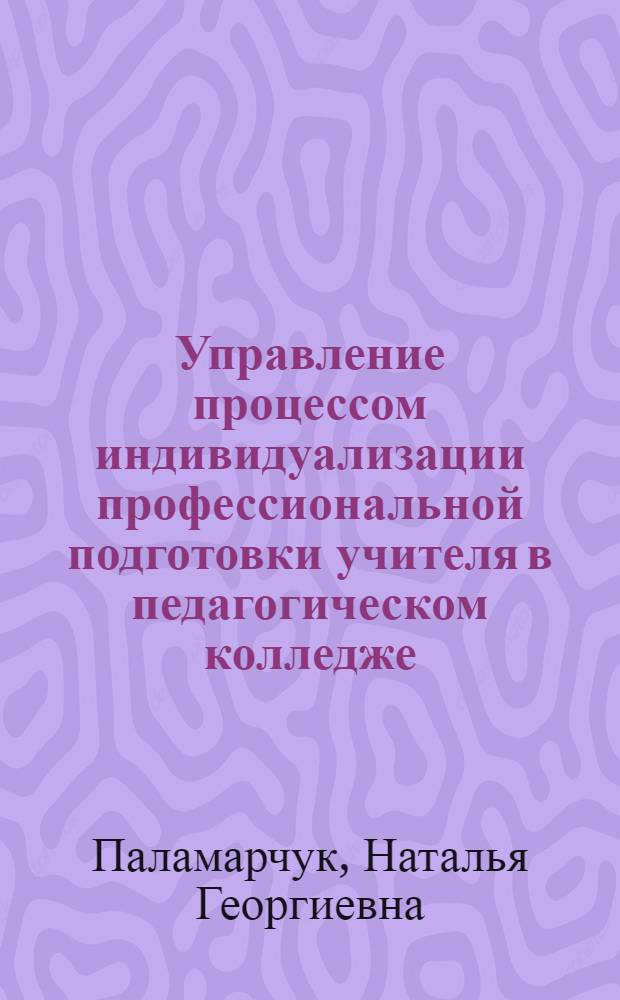 Управление процессом индивидуализации профессиональной подготовки учителя в педагогическом колледже

Паламарчук, Наталья Георгиевна